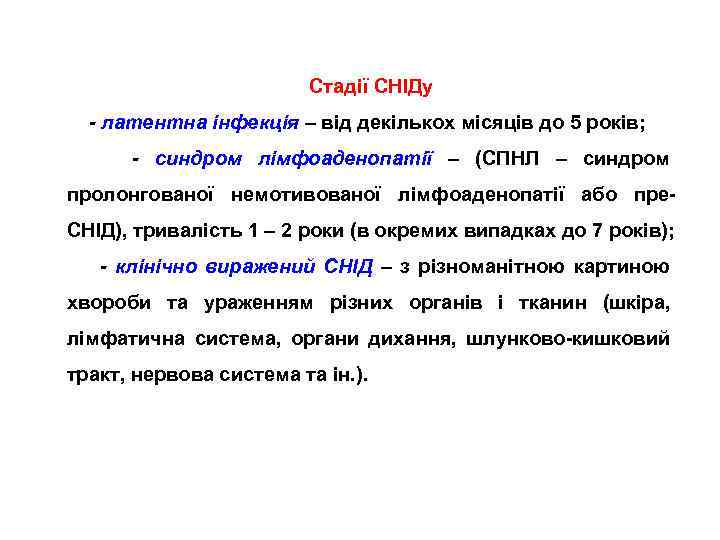 Стадії СНІДу

- латентна інфекція – від декількох місяців до 5 років;

- синдром лімфоаденопатії – (СПНЛ – синдром пролонгованої немотивованої лімфоаденопатії або пре-СНІД), тривалість 1 – 2 роки (в окремих випадках до 7 років);

- клінічно виражений СНІД – з різноманітною картиною хвороби та ураженням різних органів і тканин (шкіра, лімфатична система, органи дихання, шлунково-кишковий тракт, нервова система та ін.).